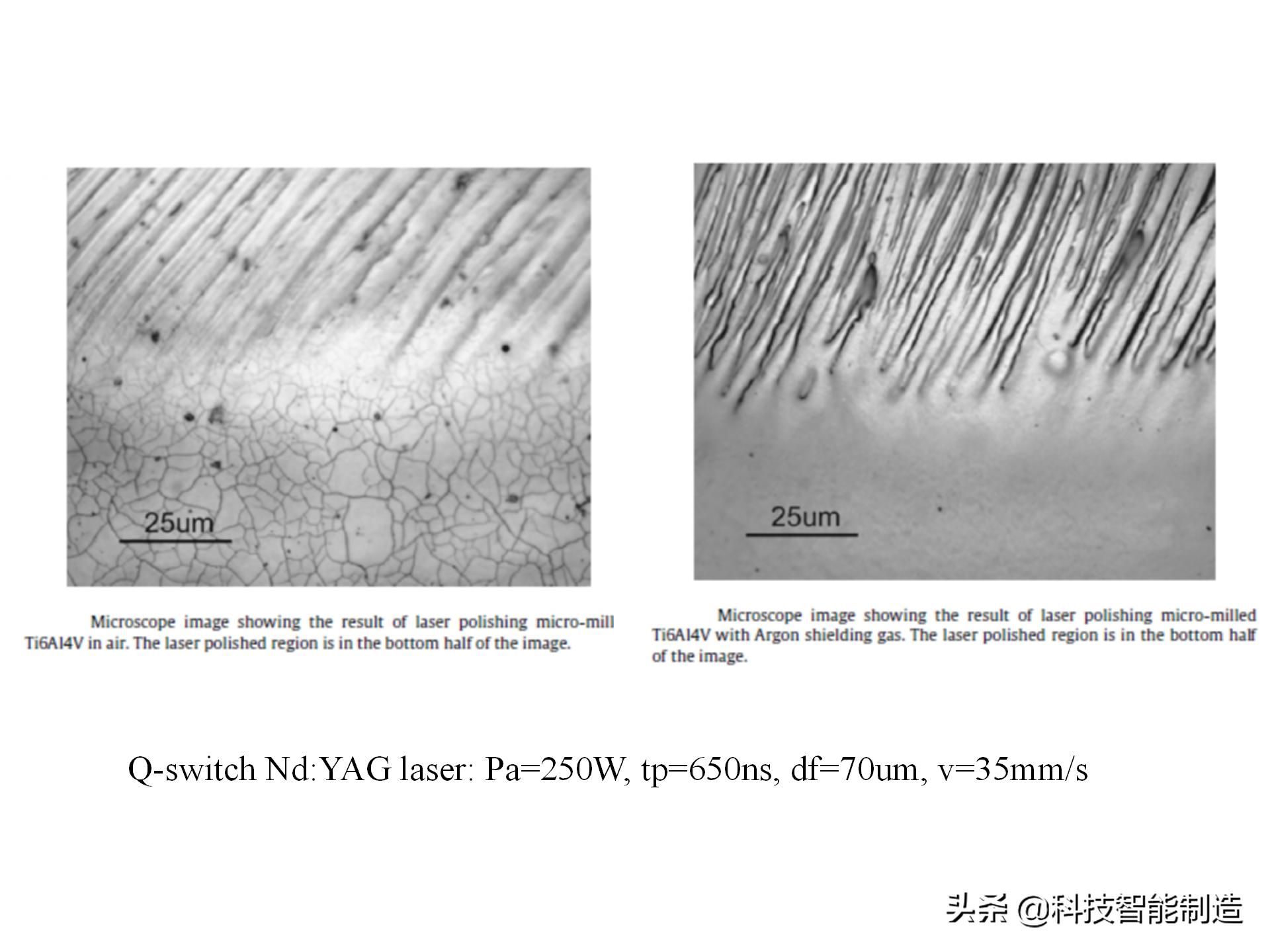 25um

Microscope image showing the result of laser polishing micro-mill Ti6Al4V in air. The laser polished region is in the bottom half of the image.

25um

Microscope image showing the result of laser polishing micro-milled Ti6Al4V with Argon shielding gas. The laser polished region is in the bottom half of the image.

Q-switch Nd:YAG laser: Pa=250W, tp=650ns, df=70um, v=35mm/s

头条 @科技智能制造